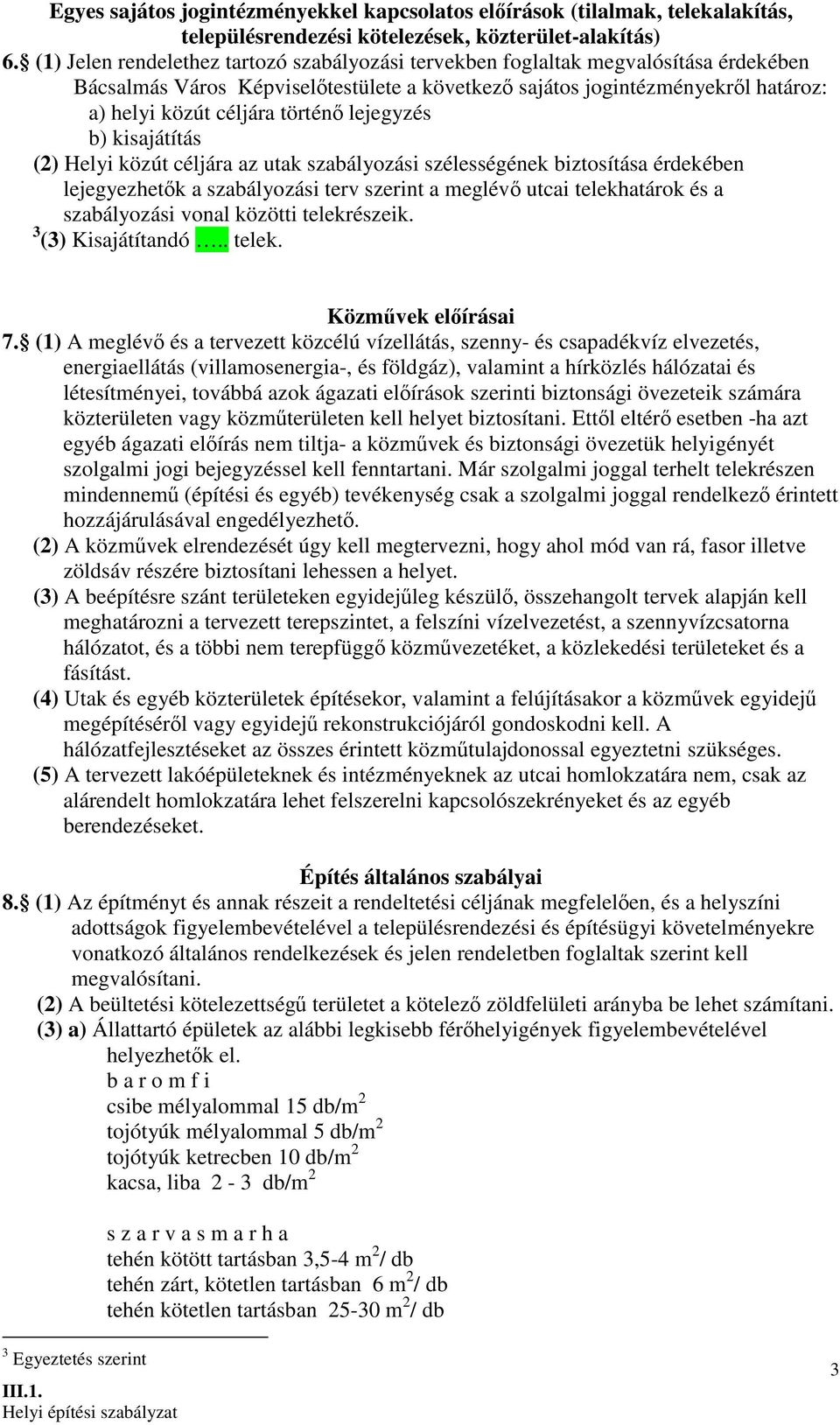 Egyes sajátos jogintézményekkel kapcsolatos előírások (tilalmak, telekalakítás, településrendezési kötelezések, közterület-alakítás)

6. (1) Jelen rendelethez tartozó szabályozási tervekben foglaltak megvalósítása érdekében Bácsalmás Város Képviselőtestülete a következő sajátos jogintézményekről határoz:
a) helyi közút céljára történő lejegyzés
b) kisajátítás
(2) Helyi közút céljára az utak szabályozási szélességének biztosítása érdekében lejegyezhetők a szabályozási terv szerint a meglévő utcai telekhatárok és a szabályozási vonal közötti telekrészeik.
$^3$(3) Kisajátítandó ….. telek.

Közművek előírásai

7. (1) A meglévő és a tervezett közcélú vízellátás, szenny- és csapadékvíz elvezetés, energiaellátás (villamosenergia-, és földgáz), valamint a hírközlés hálózatai és létesítményei, továbbá azok ágazati előírások szerinti biztonsági övezeteik számára közterületen vagy közműterületen kell helyet biztosítani. Ettől eltérő esetben -ha azt egyéb ágazati előírás nem tiltja- a közművek és biztonsági övezetük helyigényét szolgalmi jogi bejegyzéssel kell fenntartani. Már szolgalmi joggal terhelt telekrészen mindennemű (építési és egyéb) tevékenység csak a szolgalmi joggal rendelkező érintett hozzájárulásával engedélyezhető.
(2) A közművek elrendezését úgy kell megtervezni, hogy ahol mód van rá, fasor illetve zöldsáv részére biztosítani lehessen a helyet.
(3) A beépítésre szánt területeken egyidejűleg készülő, összehangolt tervek alapján kell meghatározni a tervezett terepszintet, a felszíni vízelvezetést, a szennyvízcsatorna hálózatot, és a többi nem terepfüggő közművezetéket, a közlekedési területeket és a fásítást.
(4) Utak és egyéb közterületek építésekor, valamint a felújításakor a közművek egyidejű megépítéséről vagy egyidejű rekonstrukciójáról gondoskodni kell. A hálózatfejlesztéseket az összes érintett közműtulajdonossal egyeztetni szükséges.
(5) A tervezett lakóépületeknek és intézményeknek az utcai homlokzatára nem, csak az alárendelt homlokzatára lehet felszerelni kapcsolószekrényeket és az egyéb berendezéseket.

Építés általános szabályai

8. (1) Az építményt és annak részeit a rendeltetési céljának megfelelően, és a helyszíni adottságok figyelembevételével a településrendezési és építésügyi követelményekre vonatkozó általános rendelkezések és jelen rendeletben foglaltak szerint kell megvalósítani.
(2) A beültetési kötelezettségű területet a kötelező zöldfelületi arányba be lehet számítani.
(3) a) Állattartó épületek az alábbi legkisebb férőhelyigények figyelembevételével helyezhetők el.
b a r o m f i
csibe mélyalommal 15 db/m$^2$
tojótyúk mélyalommal 5 db/m$^2$
tojótyúk ketrecben 10 db/m$^2$
kacsa, liba 2 - 3 db/m$^2$

s z a r v a s m a r h a
tehén kötött tartásban 3,5-4 m$^2$/ db
tehén zárt, kötetlen tartásban 6 m$^2$/ db
tehén kötetlen tartásban 25-30 m$^2$/ db

$^3$ Egyeztetés szerint

III.1.
Helyi építési szabályzat

3